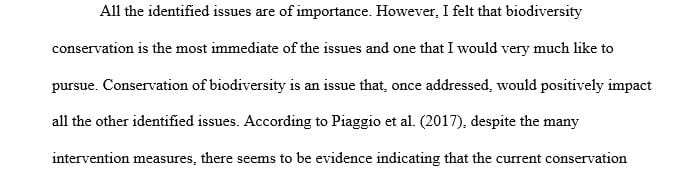 All the identified issues are of importance. However, I felt that biodiversity conservation is the most immediate of the issues and one that I would very much like to pursue. Conservation of biodiversity is an issue that, once addressed, would positively impact all the other identified issues. According to Piaggio et al. (2017), despite the many intervention measures, there seems to be evidence indicating that the current conservation